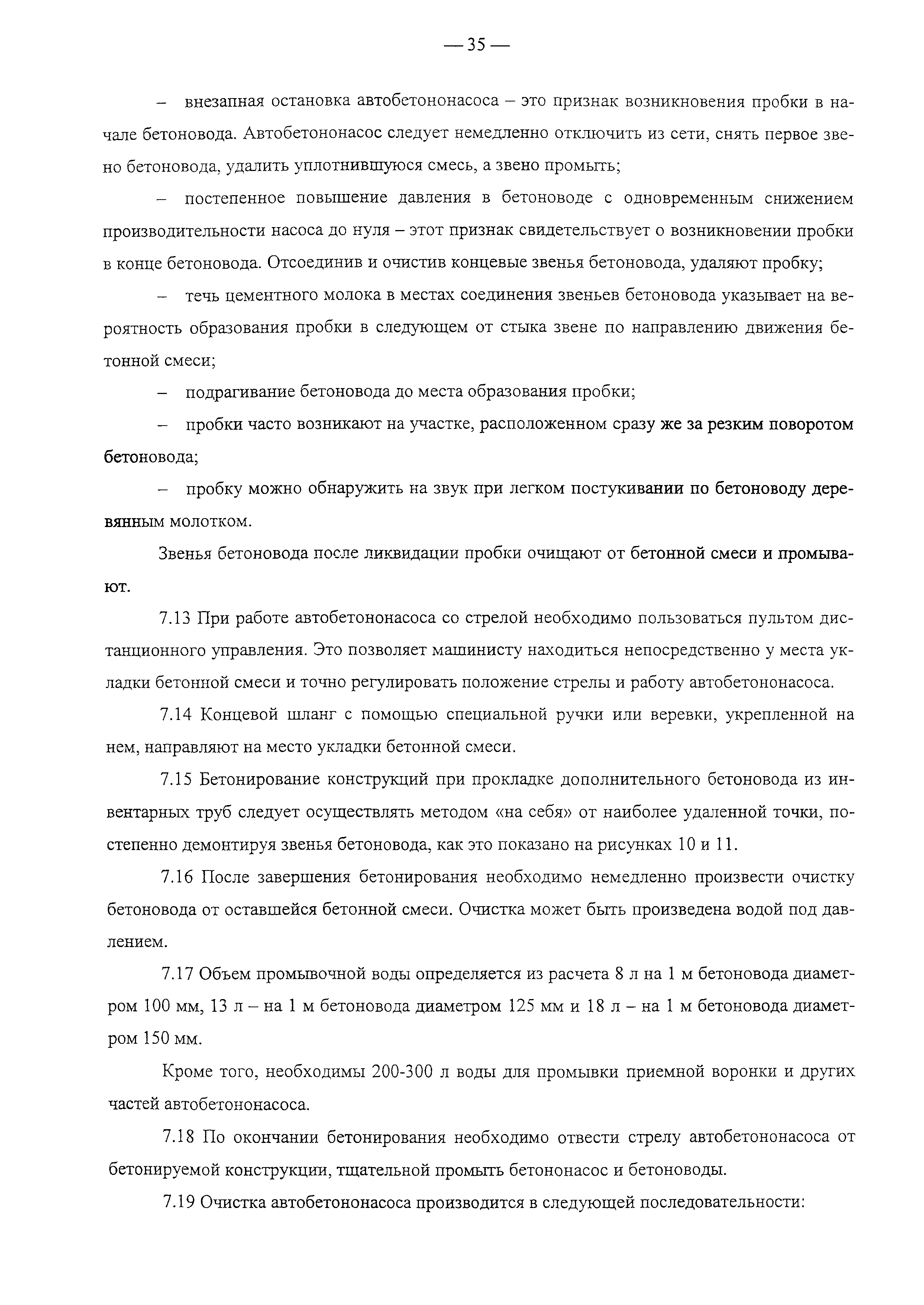 — 35 —

– внезапная остановка автобетононасоса – это признак возникновения пробки в начале бетоновода. Автобетононасос следует немедленно отключить из сети, снять первое звено бетоновода, удалить уплотнившуюся смесь, а звено промыть;

– постепенное повышение давления в бетоноводе с одновременным снижением производительности насоса до нуля – этот признак свидетельствует о возникновении пробки в конце бетоновода. Отсоединив и очистив концевые звенья бетоновода, удаляют пробку;

– течь цементного молока в местах соединения звеньев бетоновода указывает на вероятность образования пробки в следующем от стыка звене по направлению движения бетонной смеси;

– подрагивание бетоновода до места образования пробки;

– пробки часто возникают на участке, расположенном сразу же за резким поворотом бетоновода;

– пробку можно обнаружить на звук при легком постукивании по бетоноводу деревянным молотком.

Звенья бетоновода после ликвидации пробки очищают от бетонной смеси и промывают.

7.13 При работе автобетононасоса со стрелой необходимо пользоваться пультом дистанционного управления. Это позволяет машинисту находиться непосредственно у места укладки бетонной смеси и точно регулировать положение стрелы и работу автобетононасоса.

7.14 Концевой шланг с помощью специальной ручки или веревки, укрепленной на нем, направляют на место укладки бетонной смеси.

7.15 Бетонирование конструкций при прокладке дополнительного бетоновода из инвентарных труб следует осуществлять методом «на себя» от наиболее удаленной точки, постепенно демонтируя звенья бетоновода, как это показано на рисунках 10 и 11.

7.16 После завершения бетонирования необходимо немедленно произвести очистку бетоновода от оставшейся бетонной смеси. Очистка может быть произведена водой под давлением.

7.17 Объем промывочной воды определяется из расчета 8 л на 1 м бетоновода диаметром 100 мм, 13 л – на 1 м бетоновода диаметром 125 мм и 18 л – на 1 м бетоновода диаметром 150 мм.

Кроме того, необходимы 200-300 л воды для промывки приемной воронки и других частей автобетононасоса.

7.18 По окончании бетонирования необходимо отвести стрелу автобетононасоса от бетонируемой конструкции, тщательной промыть бетононасос и бетоноводы.

7.19 Очистка автобетононасоса производится в следующей последовательности: